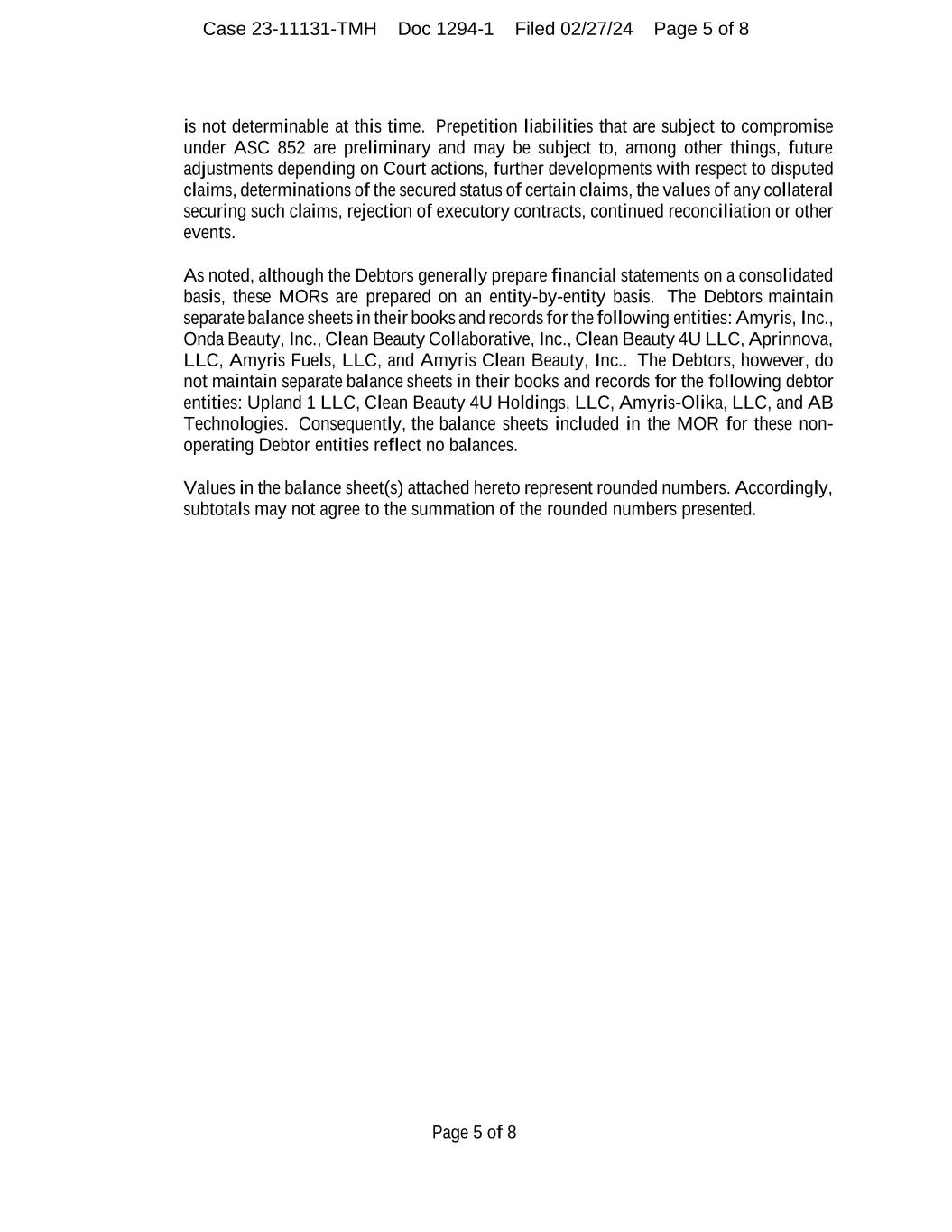 Case 23-11131-TMH Doc 1294-1 Filed 02/27/24 Page 5 of 8

is not determinable at this time. Prepetition liabilities that are subject to compromise under ASC 852 are preliminary and may be subject to, among other things, future adjustments depending on Court actions, further developments with respect to disputed claims, determinations of the secured status of certain claims, the values of any collateral securing such claims, rejection of executory contracts, continued reconciliation or other events.

As noted, although the Debtors generally prepare financial statements on a consolidated basis, these MORs are prepared on an entity-by-entity basis. The Debtors maintain separate balance sheets in their books and records for the following entities: Amyris, Inc., Onda Beauty, Inc., Clean Beauty Collaborative, Inc., Clean Beauty 4U LLC, Aprinnova, LLC, Amyris Fuels, LLC, and Amyris Clean Beauty, Inc.. The Debtors, however, do not maintain separate balance sheets in their books and records for the following debtor entities: Upland 1 LLC, Clean Beauty 4U Holdings, LLC, Amyris-Olika, LLC, and AB Technologies. Consequently, the balance sheets included in the MOR for these non-operating Debtor entities reflect no balances.

Values in the balance sheet(s) attached hereto represent rounded numbers. Accordingly, subtotals may not agree to the summation of the rounded numbers presented.

Page 5 of 8